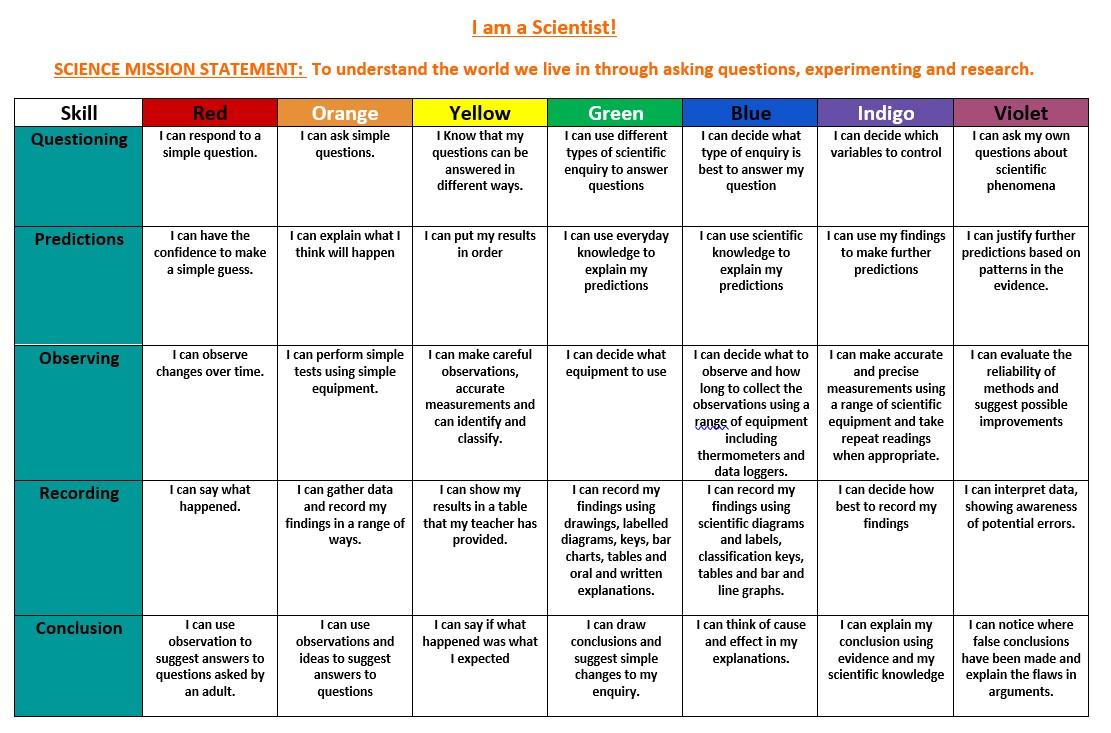 I am a Scientist!

SCIENCE MISSION STATEMENT: To understand the world we live in through asking questions, experimenting and research.

| Skill | Red | Orange | Yellow | Green | Blue | Indigo | Violet |
|---|---|---|---|---|---|---|---|
| Questioning | I can respond to a simple question. | I can ask simple questions. | I Know that my questions can be answered in different ways. | I can use different types of scientific enquiry to answer questions | I can decide what type of enquiry is best to answer my question | I can decide which variables to control | I can ask my own questions about scientific phenomena |
| Predictions | I can have the confidence to make a simple guess. | I can explain what I think will happen | I can put my results in order | I can use everyday knowledge to explain my predictions | I can use scientific knowledge to explain my predictions | I can use my findings to make further predictions | I can justify further predictions based on patterns in the evidence. |
| Observing | I can observe changes over time. | I can perform simple tests using simple equipment. | I can make careful observations, accurate measurements and can identify and classify. | I can decide what equipment to use | I can decide what to observe and how long to collect the observations using a range of equipment including thermometers and data loggers. | I can make accurate and precise measurements using a range of scientific equipment and take repeat readings when appropriate. | I can evaluate the reliability of methods and suggest possible improvements |
| Recording | I can say what happened. | I can gather data and record my findings in a range of ways. | I can show my results in a table that my teacher has provided. | I can record my findings using drawings, labelled diagrams, keys, bar charts, tables and oral and written explanations. | I can record my findings using scientific diagrams and labels, classification keys, tables and bar and line graphs. | I can decide how best to record my findings | I can interpret data, showing awareness of potential errors. |
| Conclusion | I can use observation to suggest answers to questions asked by an adult. | I can use observations and ideas to suggest answers to questions | I can say if what happened was what I expected | I can draw conclusions and suggest simple changes to my enquiry. | I can think of cause and effect in my explanations. | I can explain my conclusion using evidence and my scientific knowledge | I can notice where false conclusions have been made and explain the flaws in arguments. |